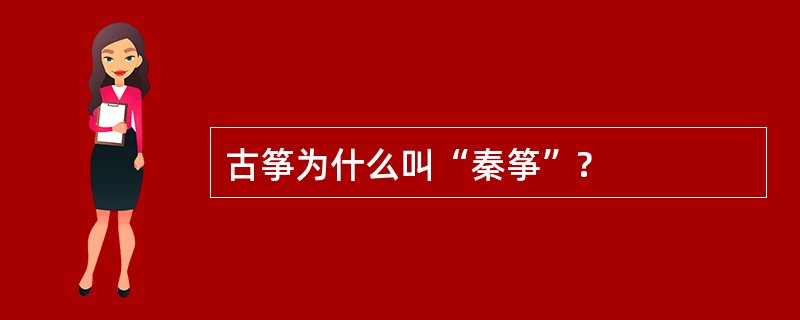 古筝为什么叫“秦筝”？